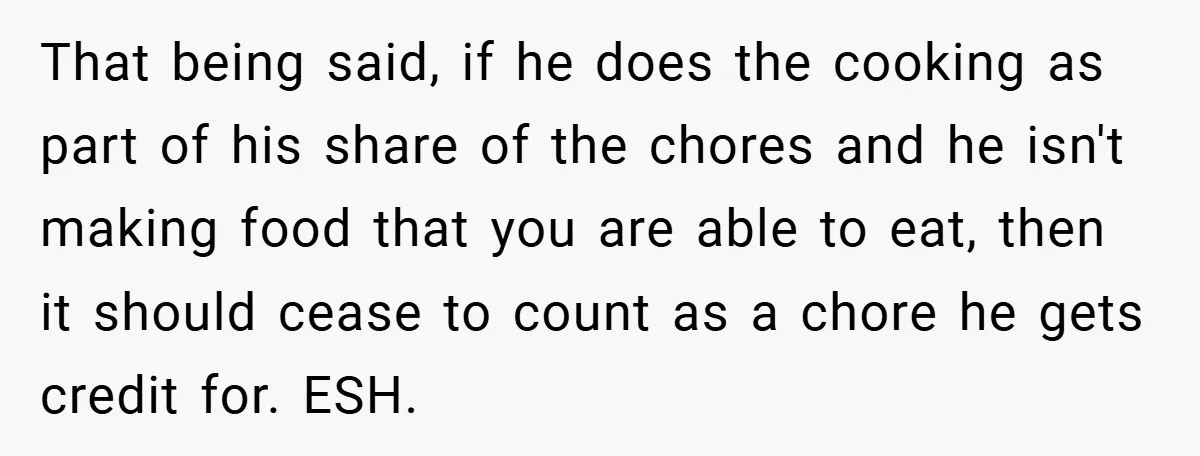 That being said, if he does the cooking as part of his share of the chores and he isn't making food that you are able to eat, then it should cease to count as a chore he gets credit for. ESH.